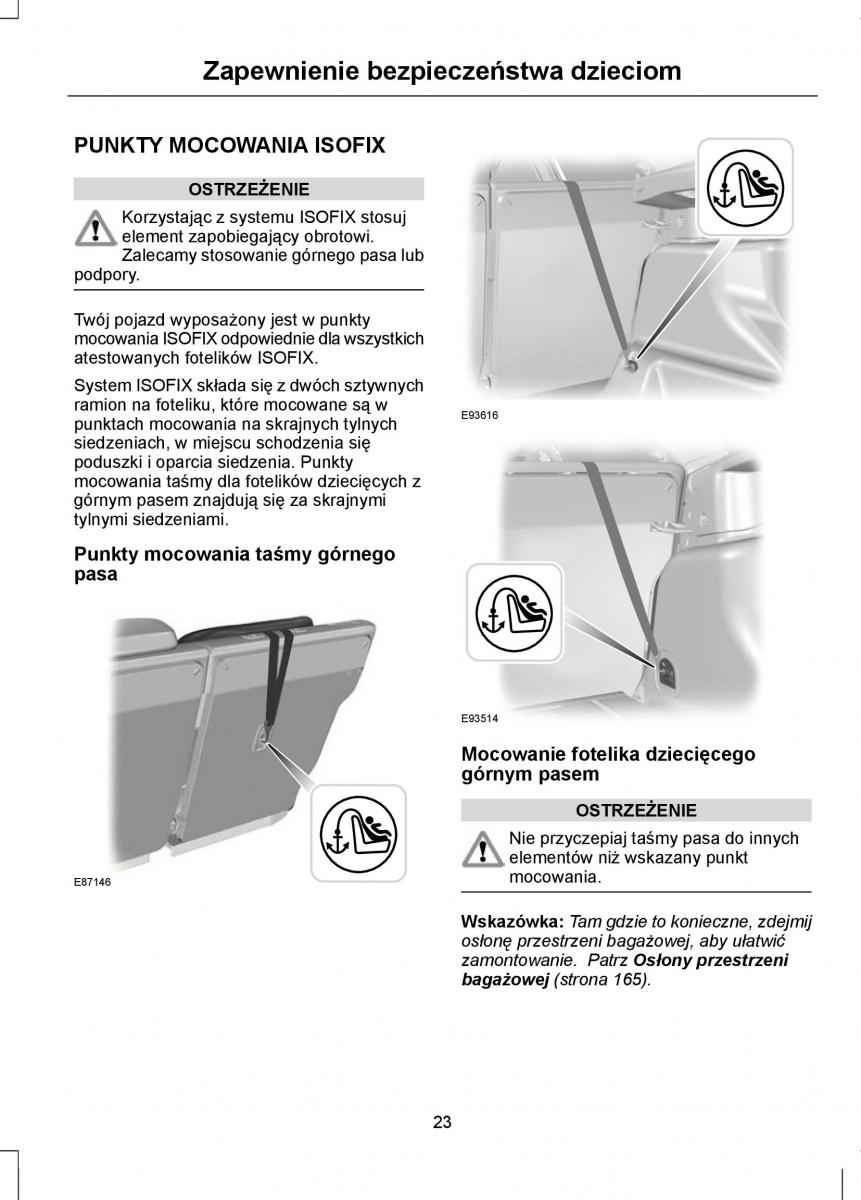 Zapewnienie bezpieczeństwa dzieciom

PUNKTY MOCOWANIA ISOFIX

OSTRZEŻENIE

Korzystając z systemu ISOFIX stosuj element zapobiegający obrotowi. Zalecamy stosowanie górnego pasa lub podpory.

Twój pojazd wyposażony jest w punkty mocowania ISOFIX odpowiednie dla wszystkich atestowanych fotelików ISOFIX.

System ISOFIX składa się z dwóch sztywnych ramion na foteliku, które mocowane są w punktach mocowania na skrajnych tylnych siedzeniach, w miejscu schodzenia się poduszki i oparcia siedzenia. Punkty mocowania taśmy dla fotelików dziecięcych z górnym pasem znajdują się za skrajnymi tylnymi siedzeniami.

Punkty mocowania taśmy górnego pasa

E87146

E93616

E93514

Mocowanie fotelika dziecięcego górnym pasem

OSTRZEŻENIE

Nie przyczepiaj taśmy pasa do innych elementów niż wskazany punkt mocowania.

Wskazówka: Tam gdzie to konieczne, zdejmij osłonę przestrzeni bagażowej, aby ułatwić zamontowanie. Patrz Osłony przestrzeni bagażowej (strona 165).

23